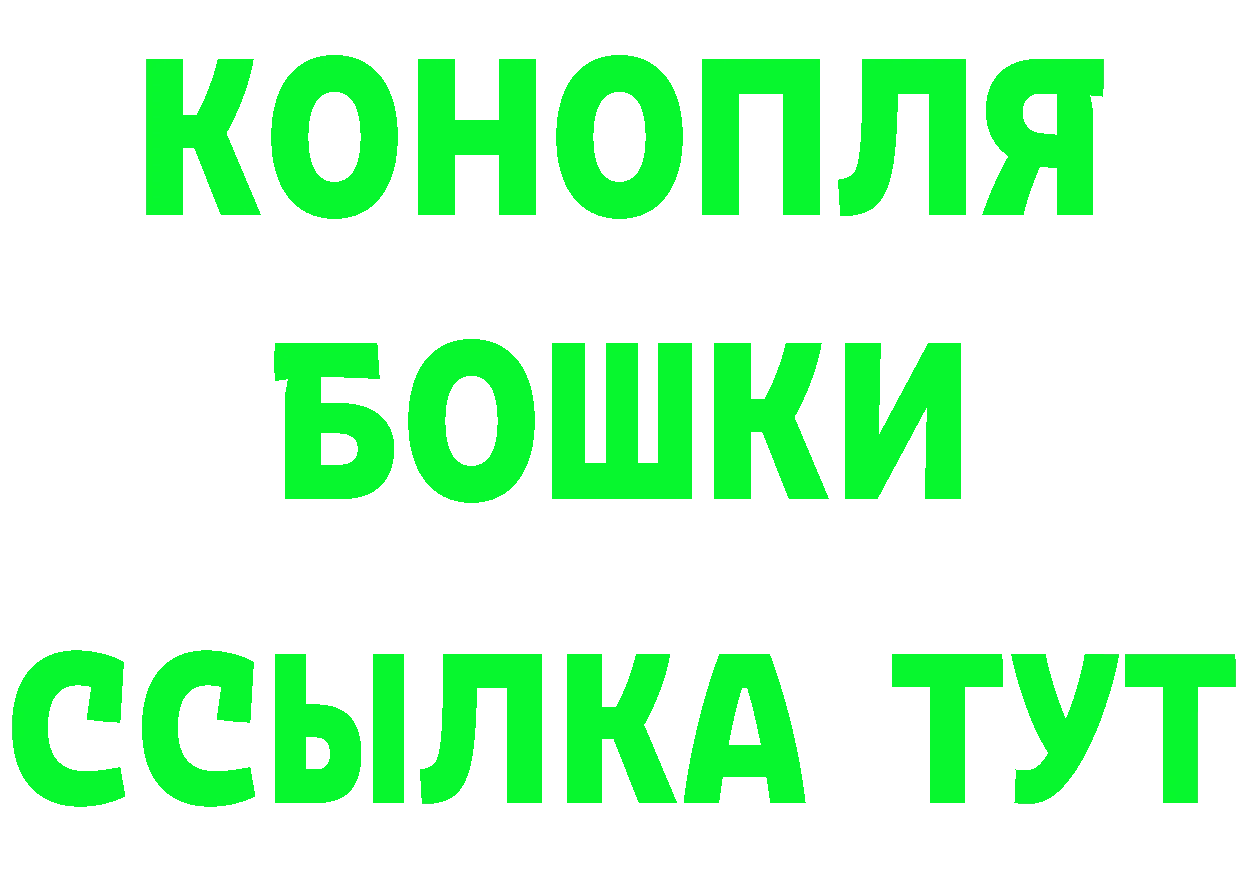 КОНОПЛЯ
БОШКИ
ССЫЛКА ТУТ